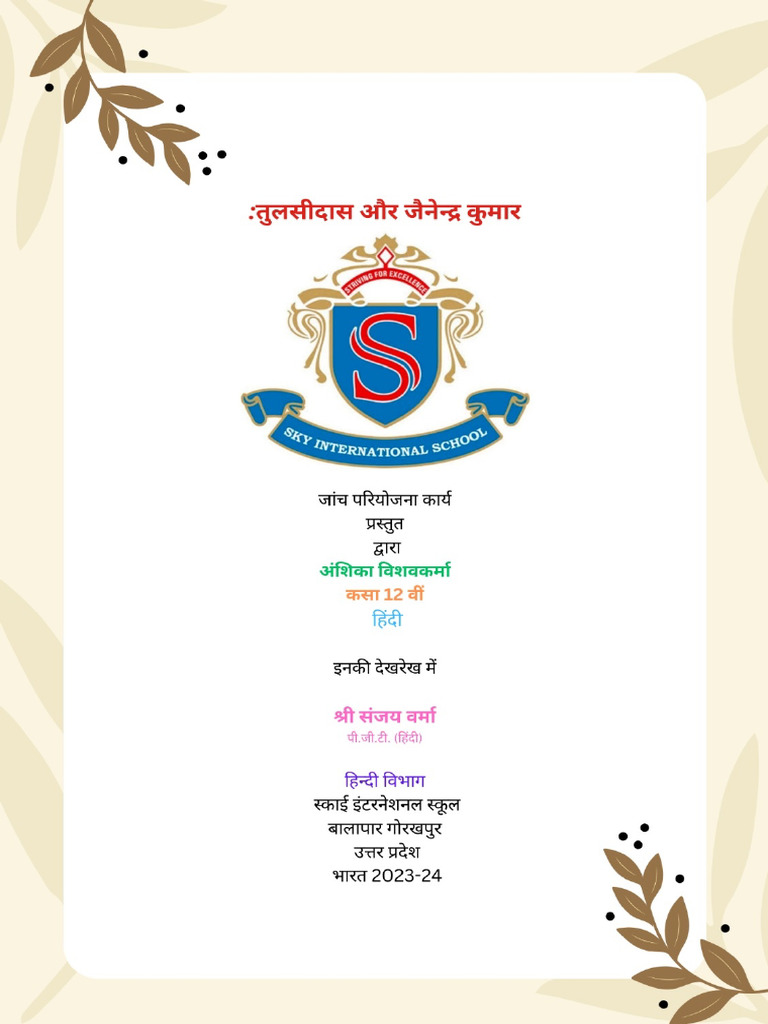 :तुलसीदास और जैनेन्द्र कुमार

STRIVING FOR EXCELLENCE

S

SKY INTERNATIONAL SCHOOL

जांच परियोजना कार्य
प्रस्तुत
द्वारा
अंशिका विशवकर्मा
कसा 12 वीं
हिंदी

इनकी देखरेख में

श्री संजय वर्मा
पी.जी.टी. (हिंदी)

हिन्दी विभाग
स्काई इंटरनेशनल स्कूल
बालापार गोरखपुर
उत्तर प्रदेश
भारत 2023-24